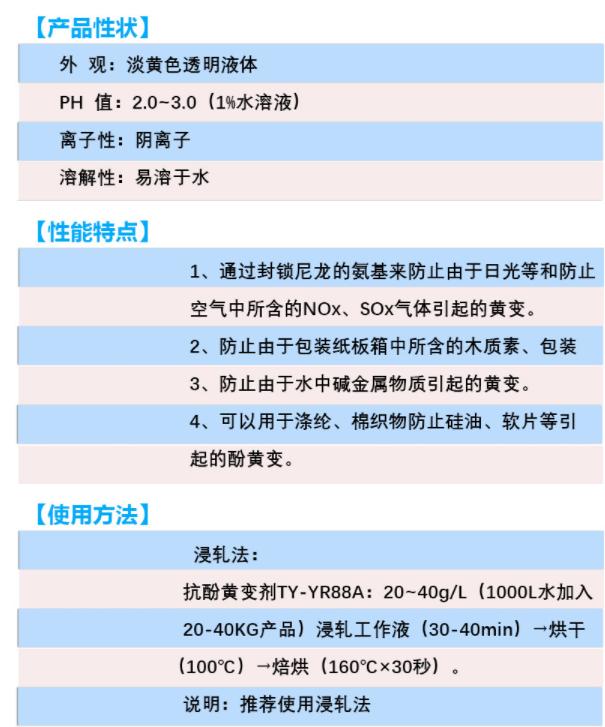 【产品性状】

外 观：淡黄色透明液体

PH 值：2.0~3.0（1%水溶液）

离子性：阴离子

溶解性：易溶于水

【性能特点】

1、通过封锁尼龙的氨基来防止由于日光等和防止空气中所含的NOx、SOx气体引起的黄变。

2、防止由于包装纸板箱中所含的木质素、包装

3、防止由于水中碱金属物质引起的黄变。

4、可以用于涤纶、棉织物防止硅油、软片等引起的酚黄变。

【使用方法】

浸轧法：

抗酚黄变剂TY-YR88A：20~40g/L（1000L水加入20-40KG产品）浸轧工作液（30-40min）→烘干（100℃）→焙烘（160℃×30秒）。

说明：推荐使用浸轧法